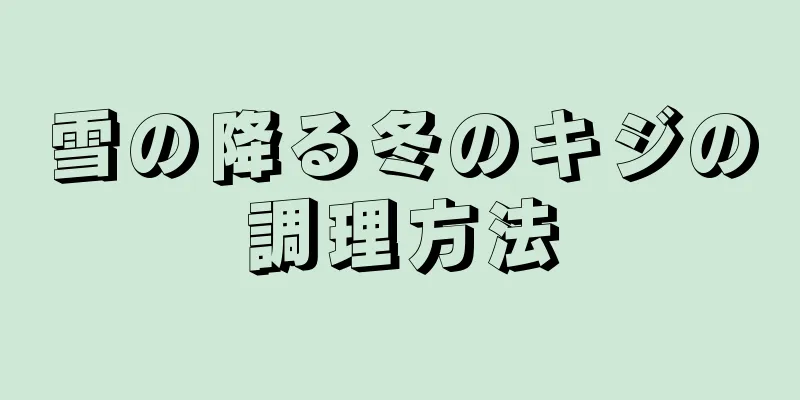 雪の降る冬のキジの調理方法